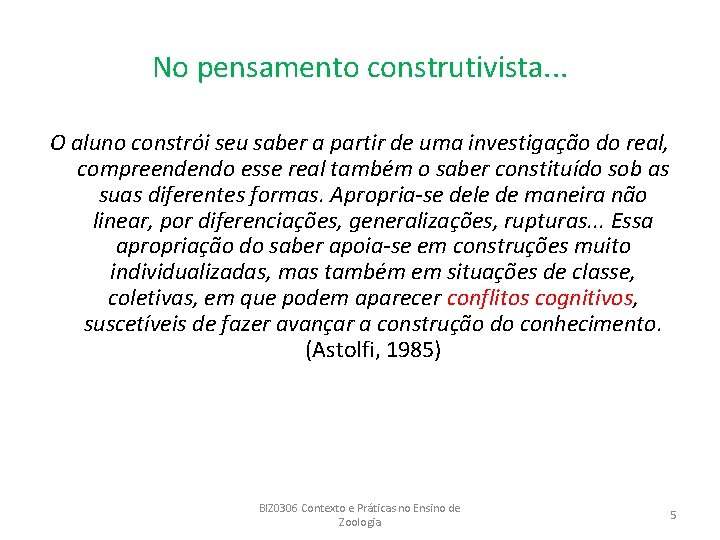 No pensamento construtivista...

O aluno constrói seu saber a partir de uma investigação do real, compreendendo esse real também o saber constituído sob as suas diferentes formas. Apropria-se dele de maneira não linear, por diferenciações, generalizações, rupturas... Essa apropriação do saber apoia-se em construções muito individualizadas, mas também em situações de classe, coletivas, em que podem aparecer conflitos cognitivos, suscetíveis de fazer avançar a construção do conhecimento. (Astolfi, 1985)

BIZ0306 Contexto e Práticas no Ensino de Zoologia

5